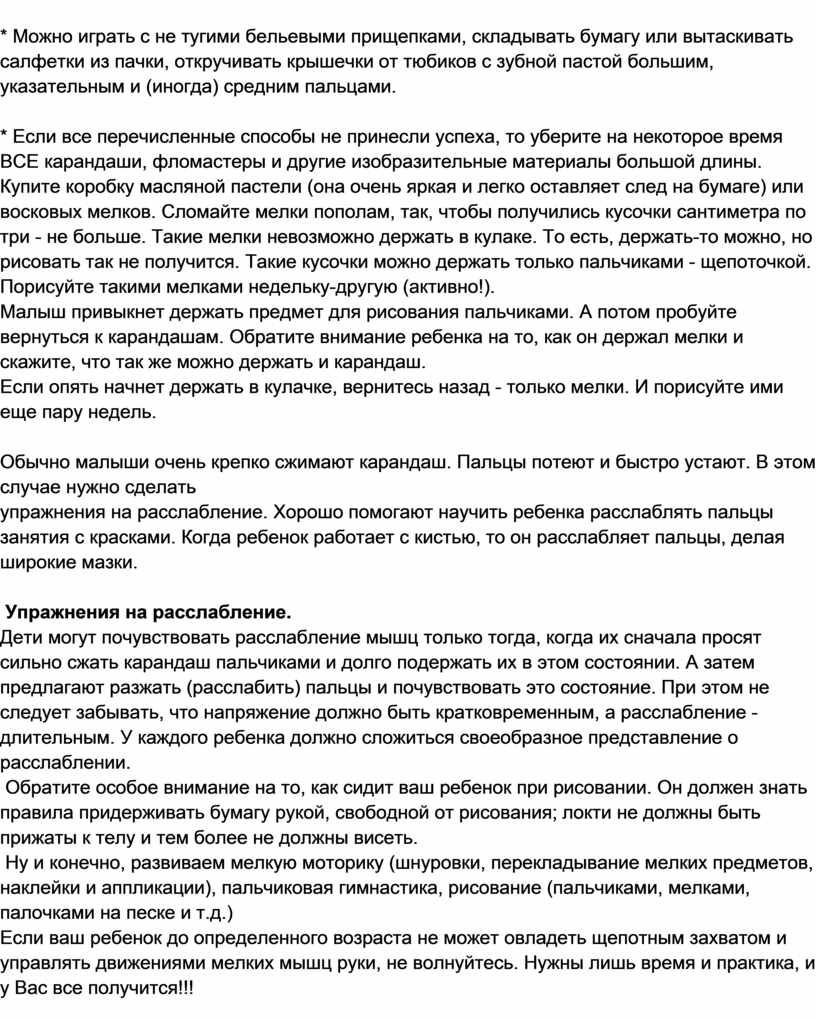 * Можно играть с не тугими бельевыми прищепками, складывать бумагу или вытаскивать салфетки из пачки, откручивать крышечки от тюбиков с зубной пастой большим, указательным и (иногда) средним пальцами.

* Если все перечисленные способы не принесли успеха, то уберите на некоторое время ВСЕ карандаши, фломастеры и другие изобразительные материалы большой длины. Купите коробку масляной пастели (она очень яркая и легко оставляет след на бумаге) или восковых мелков. Сломайте мелки пополам, так, чтобы получились кусочки сантиметра по три - не больше. Такие мелки невозможно держать в кулаке. То есть, держать-то можно, но рисовать так не получится. Такие кусочки можно держать только пальчиками - щепоточкой. Порисуйте такими мелками недельку-другую (активно!).
Малыш привыкнет держать предмет для рисования пальчиками. А потом пробуйте вернуться к карандашам. Обратите внимание ребенка на то, как он держал мелки и скажите, что так же можно держать и карандаш.
Если опять начнет держать в кулачке, вернитесь назад - только мелки. И порисуйте ими еще пару недель.

Обычно малыши очень крепко сжимают карандаш. Пальцы потеют и быстро устают. В этом случае нужно сделать
упражнения на расслабление. Хорошо помогают научить ребенка расслаблять пальцы занятия с красками. Когда ребенок работает с кистью, то он расслабляет пальцы, делая широкие мазки.

Упражнения на расслабление.
Дети могут почувствовать расслабление мышц только тогда, когда их сначала просят сильно сжать карандаш пальчиками и долго подержать их в этом состоянии. А затем предлагают разжать (расслабить) пальцы и почувствовать это состояние. При этом не следует забывать, что напряжение должно быть кратковременным, а расслабление - длительным. У каждого ребенка должно сложиться своеобразное представление о расслаблении.
Обратите особое внимание на то, как сидит ваш ребенок при рисовании. Он должен знать правила придерживать бумагу рукой, свободной от рисования; локти не должны быть прижаты к телу и тем более не должны висеть.
Ну и конечно, развиваем мелкую моторику (шнуровки, перекладывание мелких предметов, наклейки и аппликации), пальчиковая гимнастика, рисование (пальчиками, мелками, палочками на песке и т.д.)
Если ваш ребенок до определенного возраста не может овладеть щепотным захватом и управлять движениями мелких мышц руки, не волнуйтесь. Нужны лишь время и практика, и у Вас все получится!!!